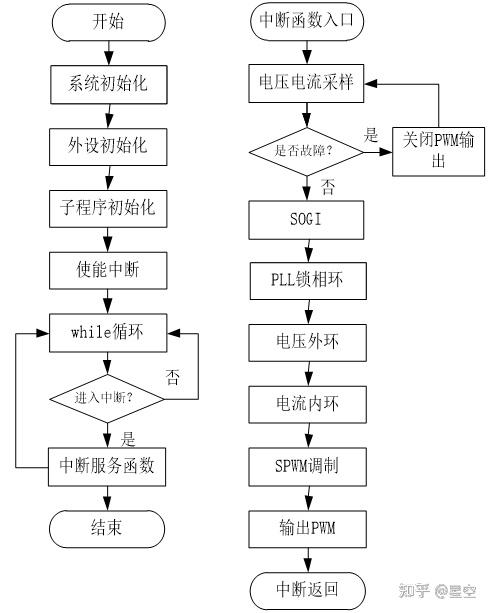 开始

系统初始化

外设初始化

子程序初始化

使能中断

while循环

进入中断？

否

是

中断服务函数

结束

中断函数入口

电压电流采样

是否故障？

是

关闭PWM输出

否

SOGI

PLL锁相环

电压外环

电流内环

SPWM调制

输出PWM

中断返回

知乎 @星空